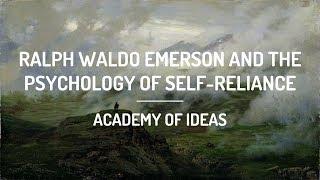 RALPH WALDO EMERSON AND THE PSYCHOLOGY OF SELF-RELIANCE

ACADEMY OF IDEAS